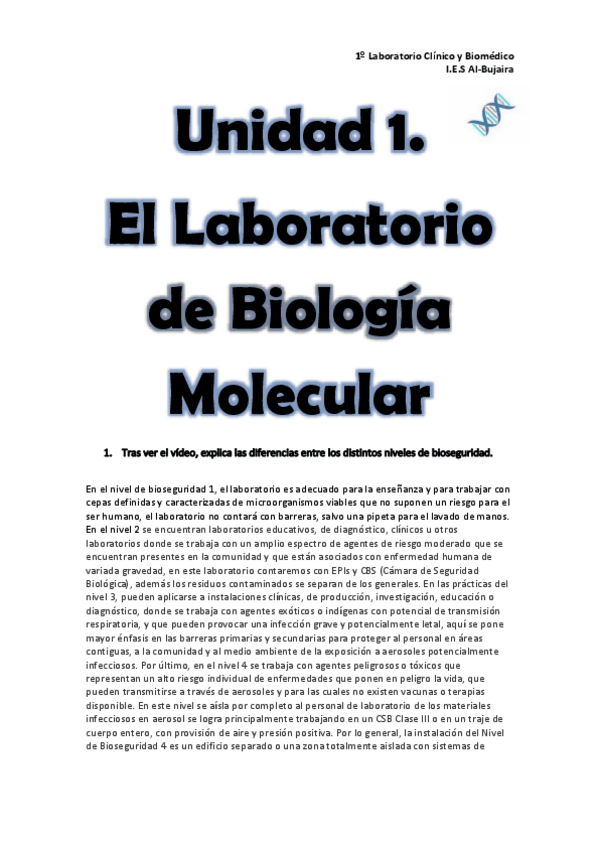 1º Laboratorio Clínico y Biomédico
I.E.S Al-Bujaira

Unidad 1.
El Laboratorio de Biología Molecular

1. Tras ver el vídeo, explica las diferencias entre los distintos niveles de bioseguridad.

En el nivel de bioseguridad 1, el laboratorio es adecuado para la enseñanza y para trabajar con cepas definidas y caracterizadas de microorganismos viables que no suponen un riesgo para el ser humano, el laboratorio no contará con barreras, salvo una pipeta para el lavado de manos. En el nivel 2 se encuentran laboratorios educativos, de diagnóstico, clínicos u otros laboratorios donde se trabaja con un amplio espectro de agentes de riesgo moderado que se encuentran presentes en la comunidad y que están asociados con enfermedad humana de variada gravedad, en este laboratorio contaremos con EPIs y CBS (Cámara de Seguridad Biológica), además los residuos contaminados se separan de los generales. En las prácticas del nivel 3, pueden aplicarse a instalaciones clínicas, de producción, investigación, educación o diagnóstico, donde se trabaja con agentes exóticos o indígenas con potencial de transmisión respiratoria, y que pueden provocar una infección grave y potencialmente letal, aquí se pone mayor énfasis en las barreras primarias y secundarias para proteger al personal en áreas contiguas, a la comunidad y al medio ambiente de la exposición a aerosoles potencialmente infecciosos. Por último, en el nivel 4 se trabaja con agentes peligrosos o tóxicos que representan un alto riesgo individual de enfermedades que ponen en peligro la vida, que pueden transmitirse a través de aerosoles y para las cuales no existen vacunas o terapias disponible. En este nivel se aísla por completo al personal de laboratorio de los materiales infecciosos en aerosol se logra principalmente trabajando en un CSB Clase III o en un traje de cuerpo entero, con provisión de aire y presión positiva. Por lo general, la instalación del Nivel de Bioseguridad 4 es un edificio separado o una zona totalmente aislada con sistemas de